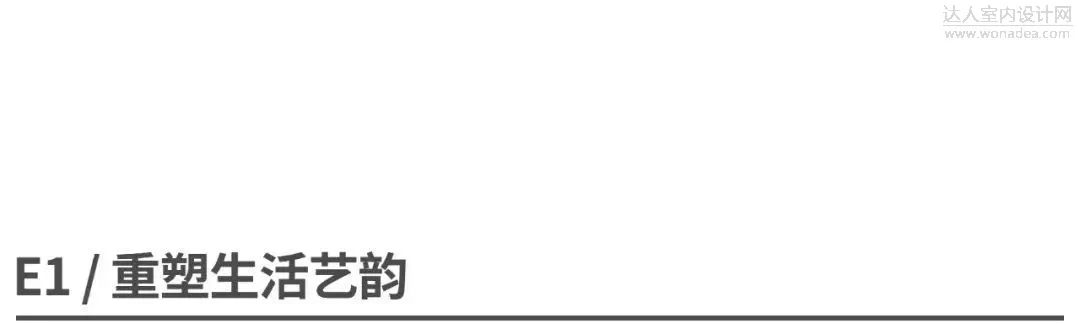 达人室内设计网
www.wonadea.com

E1 / 重塑生活艺韵